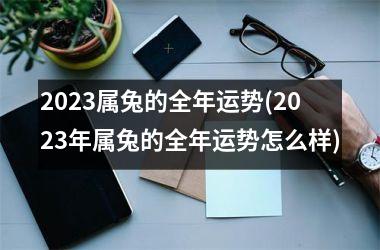 2023属兔的全年运势(2023年属兔的全年运势怎么样)